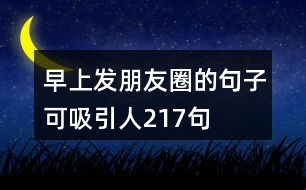 早上发朋友圈的句子可吸引人217句